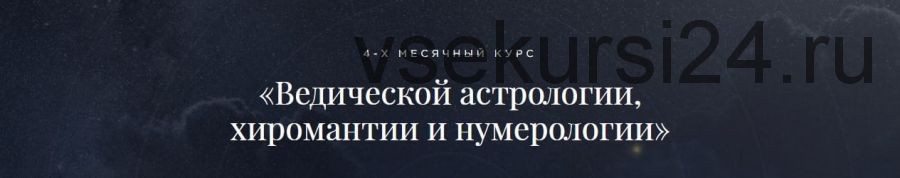 vsekursi24.ru

4-Х МЕСЯЧНЫЙ КУРС

«Ведической астрологии, хиромантии и нумерологии»